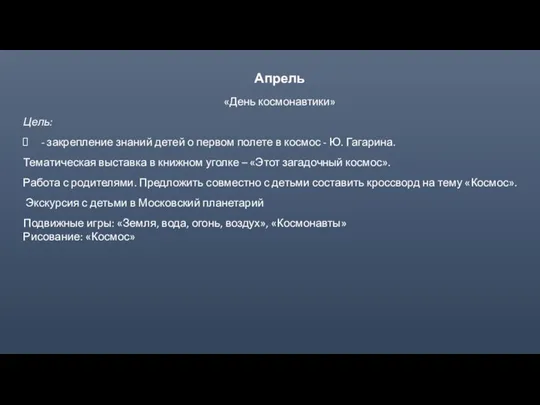 Апрель

«День космонавтики»

Цель:

- закрепление знаний детей о первом полете в космос - Ю. Гагарина.

Тематическая выставка в книжном уголке – «Этот загадочный космос».

Работа с родителями. Предложить совместно с детьми составить кроссворд на тему «Космос».

Экскурсия с детьми в Московский планетарий

Подвижные игры: «Земля, вода, огонь, воздух», «Космонавты»
Рисование: «Космос»